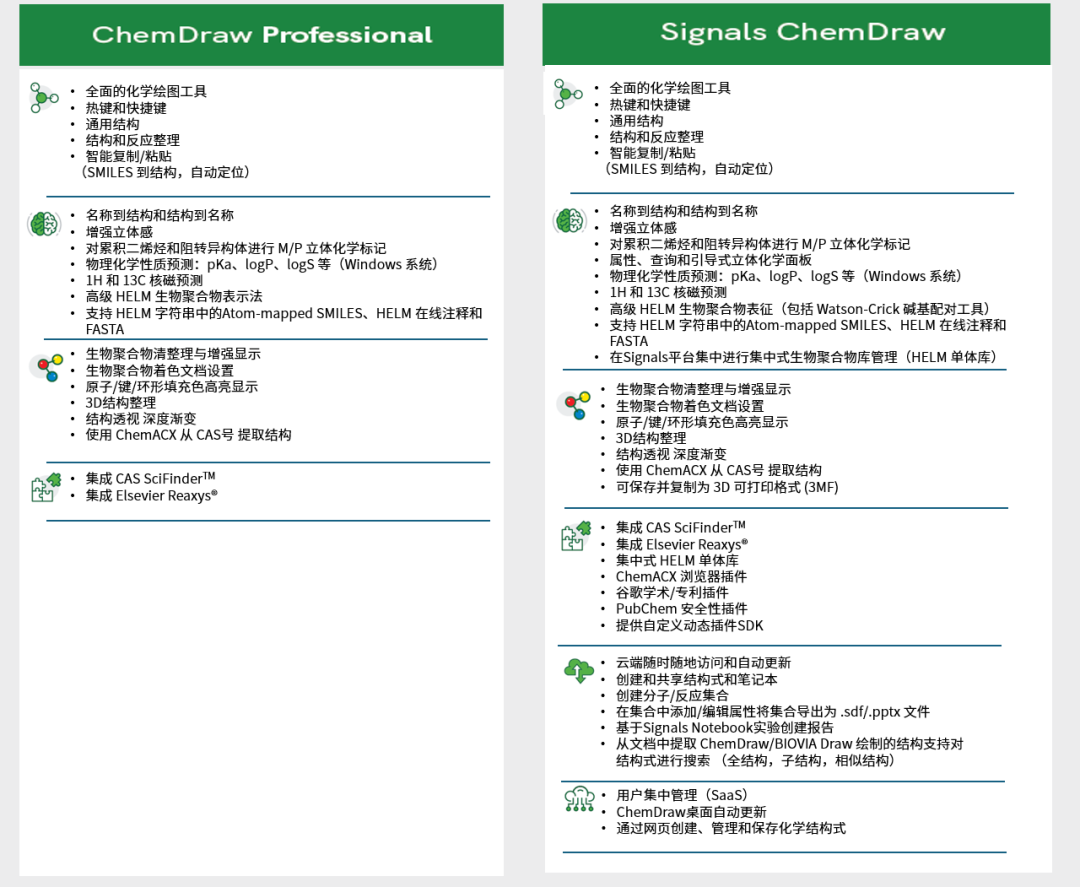 ChemDraw Professional

• 全面的化学绘图工具
• 热键和快捷键
• 通用结构
• 结构和反应整理
• 智能复制/粘贴（SMILES 到结构，自动定位）

• 名称到结构和结构到名称
• 增强立体感
• 对累积二烯烃和阻转异构体进行 M/P 立体化学标记
• 物理化学性质预测：pKa、logP、logS 等（Windows 系统）
• 1H 和 13C 核磁预测
• 高级 HELM 生物聚合物表示法
• 支持 HELM 字符串中的Atom-mapped SMILES、HELM 在线注释和 FASTA

• 生物聚合物清整理与增强显示
• 生物聚合物着色文档设置
• 原子/键/环形填充色高亮显示
• 3D结构整理
• 结构透视 深度渐变
• 使用 ChemACX 从 CAS号 提取结构

• 集成 CAS SciFinder™
• 集成 Elsevier Reaxys®

Signals ChemDraw

• 全面的化学绘图工具
• 热键和快捷键
• 通用结构
• 结构和反应整理
• 智能复制/粘贴（SMILES 到结构，自动定位）

• 名称到结构和结构到名称
• 增强立体感
• 对累积二烯烃和阻转异构体进行 M/P 立体化学标记
• 属性、查询和引导式立体化学面板
• 物理化学性质预测：pKa、logP、logS 等（Windows 系统）
• 1H 和 13C 核磁预测
• 高级 HELM 生物聚合物表征（包括 Watson-Crick 碱基配对工具）
• 支持 HELM 字符串中的Atom-mapped SMILES、HELM 在线注释和 FASTA
• 在Signals平台集中进行集中式生物聚合物库管理（HELM 单体库）

• 生物聚合物清整理与增强显示
• 生物聚合物着色文档设置
• 原子/键/环形填充色高亮显示
• 3D结构整理
• 结构透视 深度渐变
• 使用 ChemACX 从 CAS号 提取结构
• 可保存并复制为 3D 可打印格式 (3MF)

• 集成 CAS SciFinder™
• 集成 Elsevier Reaxys®
• 集中式 HELM 单体库
• ChemACX 浏览器插件
• 谷歌学术/专利插件
• PubChem 安全性插件
• 提供自定义动态插件SDK

• 云端随时随地访问和自动更新
• 创建和共享结构式和笔记本
• 创建分子/反应集合
• 在集合中添加/编辑属性将集合导出为 .sdf/.pptx 文件
• 基于Signals Notebook实验创建报告
• 从文档中提取 ChemDraw/BIOVIA Draw 绘制的结构支持对结构式进行搜索 （全结构，子结构，相似结构）

• 用户集中管理（SaaS）
• ChemDraw桌面自动更新
• 通过网页创建、管理和保存化学结构式